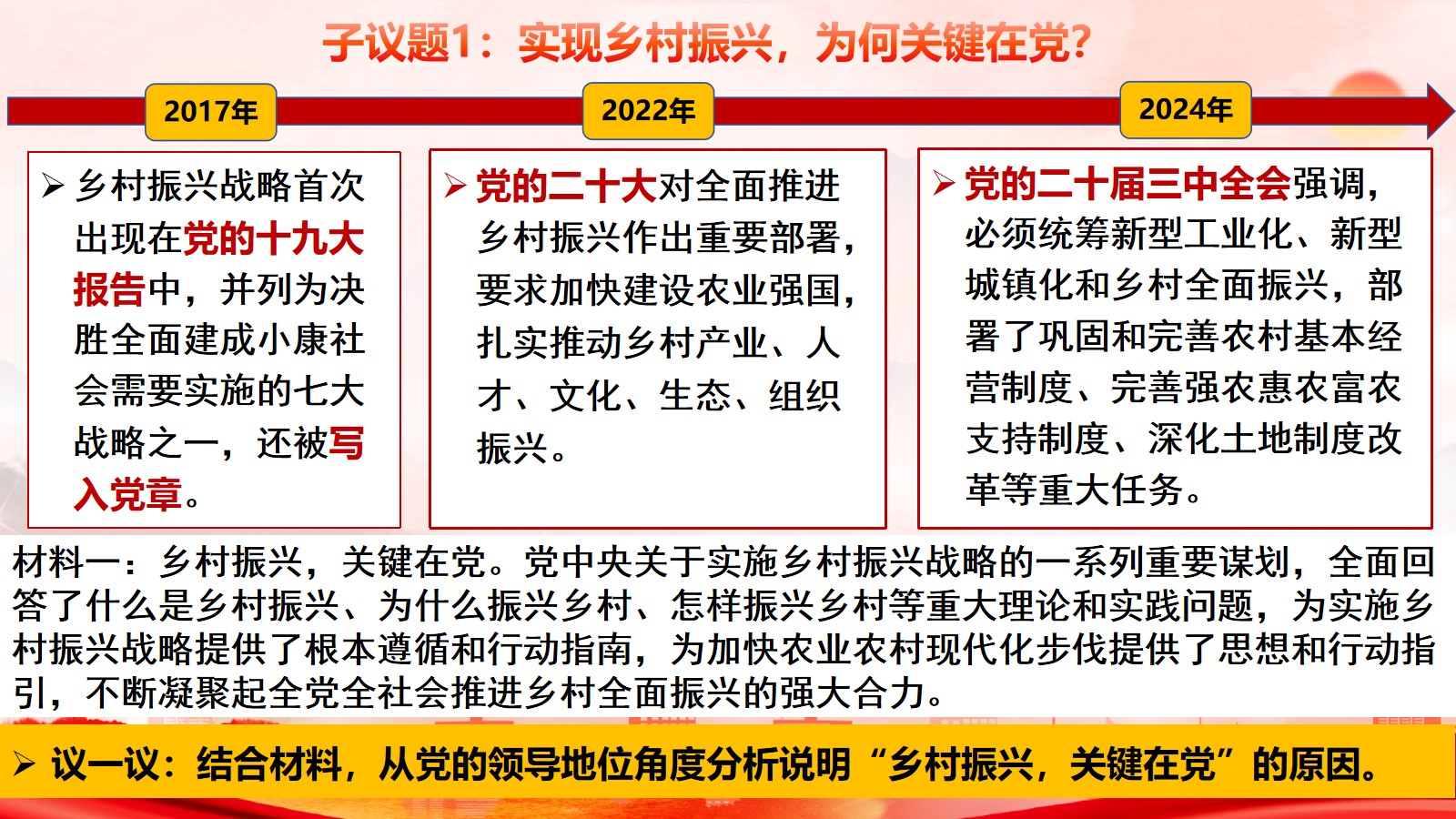 子议题1：实现乡村振兴，为何关键在党？

2017年

2022年

2024年

➢ 乡村振兴战略首次出现在党的十九大报告中，并列为决胜全面建成小康社会需要实施的七大战略之一，还被写入党章。

➢ 党的二十大对全面推进乡村振兴作出重要部署，要求加快建设农业强国，扎实推动乡村产业、人才、文化、生态、组织振兴。

➢ 党的二十届三中全会强调，必须统筹新型工业化、新型城镇化和乡村全面振兴，部署了巩固和完善农村基本经营制度、完善强农惠农富农支持制度、深化土地制度改革等重大任务。

材料一：乡村振兴，关键在党。党中央关于实施乡村振兴战略的一系列重要谋划，全面回答了什么是乡村振兴、为什么振兴乡村、怎样振兴乡村等重大理论和实践问题，为实施乡村振兴战略提供了根本遵循和行动指南，为加快农业农村现代化步伐提供了思想和行动指引，不断凝聚起全党全社会推进乡村全面振兴的强大合力。

➢ 议一议：结合材料，从党的领导地位角度分析说明“乡村振兴，关键在党”的原因。